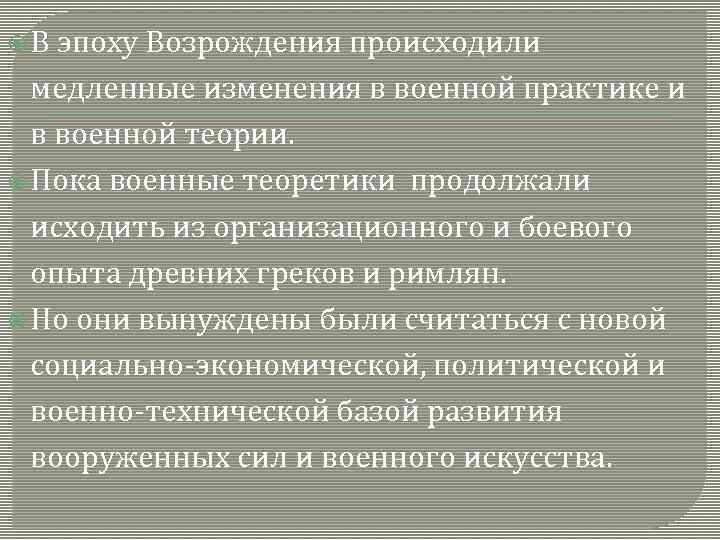 В эпоху Возрождения происходили медленные изменения в военной практике и в военной теории.

Пока военные теоретики продолжали исходить из организационного и боевого опыта древних греков и римлян.

Но они вынуждены были считаться с новой социально-экономической, политической и военно-технической базой развития вооруженных сил и военного искусства.